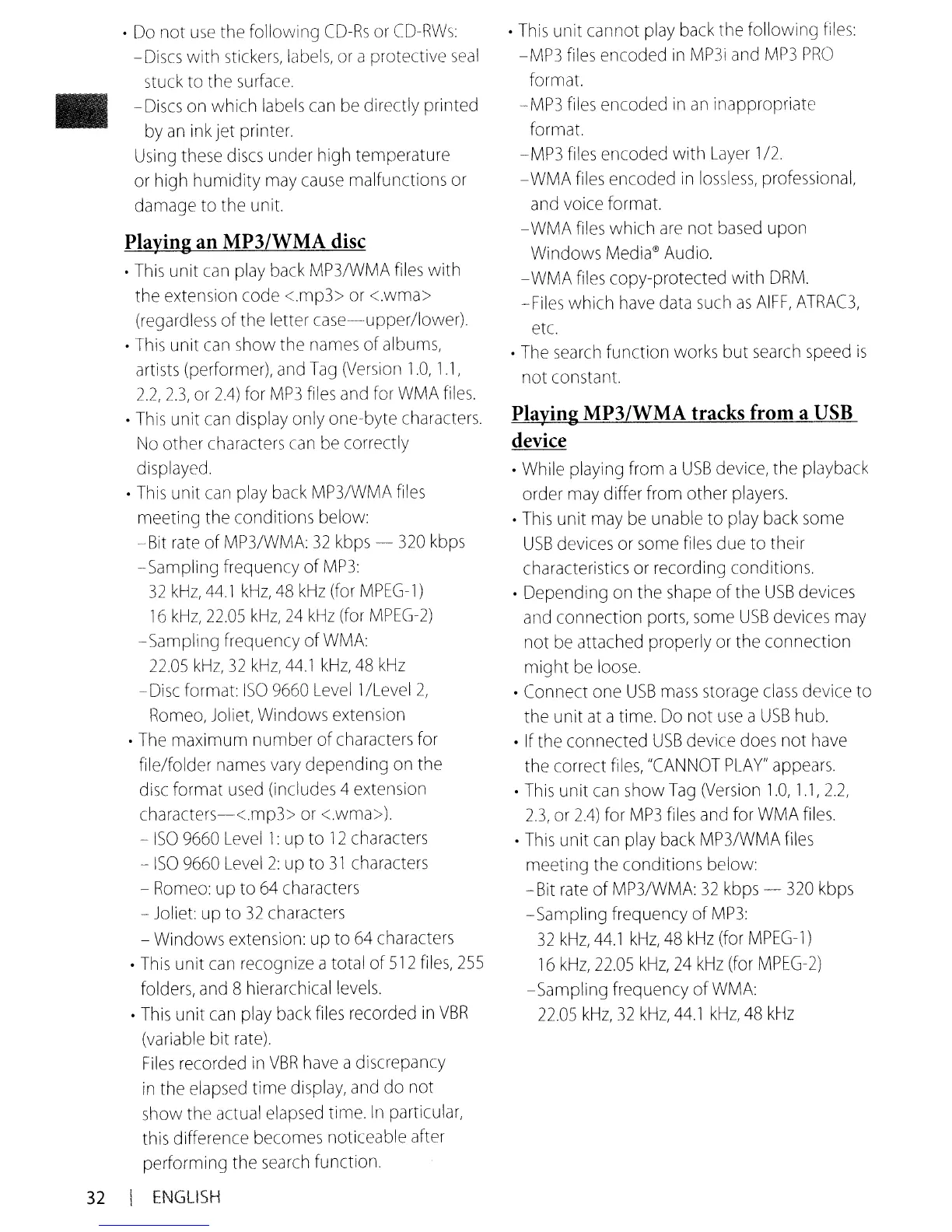 • Do not use the following CD-Rs or CD-RWs:
–Discs with stickers, labels, or a protective seal stuck to the surface.
–Discs on which labels can be directly printed by an ink jet printer.
Using these discs under high temperature or high humidity may cause malfunctions or damage to the unit.

Playing an MP3/WMA disc

• This unit can play back MP3/WMA files with the extension code <.mp3> or <.wma> (regardless of the letter case—upper/lower).
• This unit can show the names of albums, artists (performer), and Tag (Version 1.0, 1.1, 2.2, 2.3, or 2.4) for MP3 files and for WMA files.
• This unit can display only one-byte characters. No other characters can be correctly displayed.
• This unit can play back MP3/WMA files meeting the conditions below:
–Bit rate of MP3/WMA: 32 kbps — 320 kbps
–Sampling frequency of MP3:
32 kHz, 44.1 kHz, 48 kHz (for MPEG-1)
16 kHz, 22.05 kHz, 24 kHz (for MPEG-2)
–Sampling frequency of WMA:
22.05 kHz, 32 kHz, 44.1 kHz, 48 kHz
–Disc format: ISO 9660 Level 1/Level 2, Romeo, Joliet, Windows extension
• The maximum number of characters for file/folder names vary depending on the disc format used (includes 4 extension characters—<.mp3> or <.wma>).
– ISO 9660 Level 1: up to 12 characters
– ISO 9660 Level 2: up to 31 characters
– Romeo: up to 64 characters
– Joliet: up to 32 characters
– Windows extension: up to 64 characters
• This unit can recognize a total of 512 files, 255 folders, and 8 hierarchical levels.
• This unit can play back files recorded in VBR (variable bit rate).
Files recorded in VBR have a discrepancy in the elapsed time display, and do not show the actual elapsed time. In particular, this difference becomes noticeable after performing the search function.

• This unit cannot play back the following files:
–MP3 files encoded in MP3i and MP3 PRO format.
–MP3 files encoded in an inappropriate format.
–MP3 files encoded with Layer 1/2.
–WMA files encoded in lossless, professional, and voice format.
–WMA files which are not based upon Windows Media® Audio.
–WMA files copy-protected with DRM.
–Files which have data such as AIFF, ATRAC3, etc.
• The search function works but search speed is not constant.

Playing MP3/WMA tracks from a USB device

• While playing from a USB device, the playback order may differ from other players.
• This unit may be unable to play back some USB devices or some files due to their characteristics or recording conditions.
• Depending on the shape of the USB devices and connection ports, some USB devices may not be attached properly or the connection might be loose.
• Connect one USB mass storage class device to the unit at a time. Do not use a USB hub.
• If the connected USB device does not have the correct files, "CANNOT PLAY" appears.
• This unit can show Tag (Version 1.0, 1.1, 2.2, 2.3, or 2.4) for MP3 files and for WMA files.
• This unit can play back MP3/WMA files meeting the conditions below:
–Bit rate of MP3/WMA: 32 kbps — 320 kbps
–Sampling frequency of MP3:
32 kHz, 44.1 kHz, 48 kHz (for MPEG-1)
16 kHz, 22.05 kHz, 24 kHz (for MPEG-2)
–Sampling frequency of WMA:
22.05 kHz, 32 kHz, 44.1 kHz, 48 kHz

32 | ENGLISH